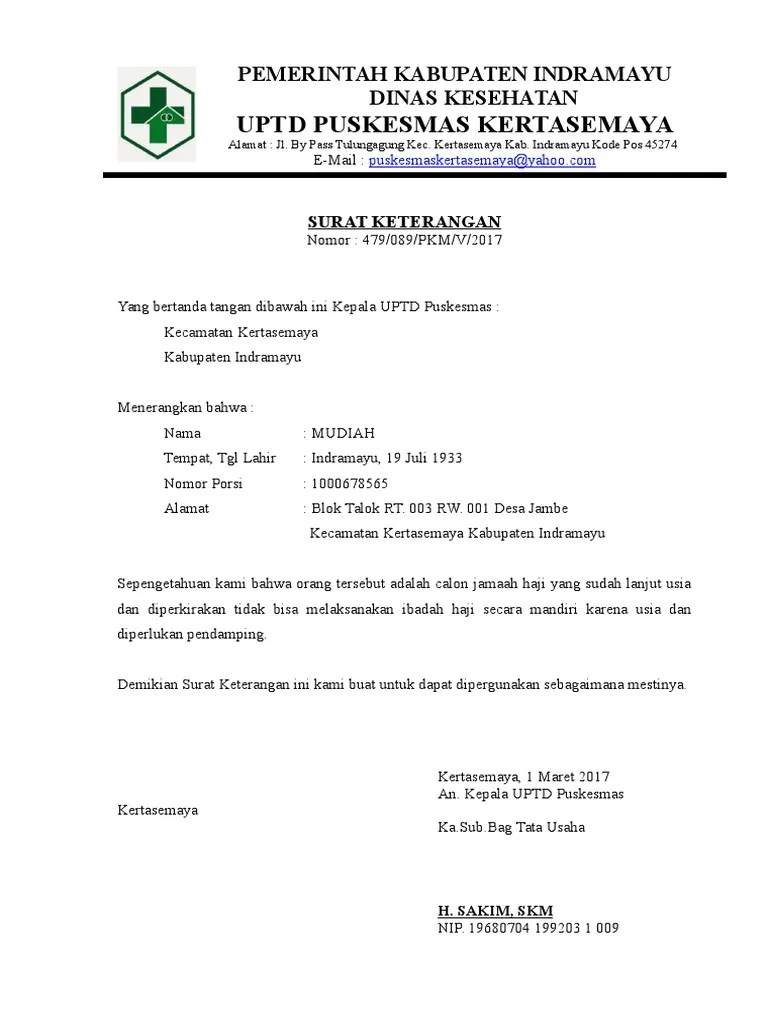 PEMERINTAH KABUPATEN INDRAMAYU
DINAS KESEHATAN
UPTD PUSKESMAS KERTASEMAYA
Alamat : Jl. By Pass Tulungagung Kec. Kertasemaya Kab. Indramayu Kode Pos 45274
E-Mail : puskesmaskertasemaya@yahoo.com

SURAT KETERANGAN
Nomor : 479/089/PKM/V/2017

Yang bertanda tangan dibawah ini Kepala UPTD Puskesmas :
Kecamatan Kertasemaya
Kabupaten Indramayu

Menerangkan bahwa :
Nama : MUDIAH
Tempat, Tgl Lahir : Indramayu, 19 Juli 1933
Nomor Porsi : 1000678565
Alamat : Blok Talok RT. 003 RW. 001 Desa Jambe
Kecamatan Kertasemaya Kabupaten Indramayu

Sepengetahuan kami bahwa orang tersebut adalah calon jamaah haji yang sudah lanjut usia dan diperkirakan tidak bisa melaksanakan ibadah haji secara mandiri karena usia dan diperlukan pendamping.

Demikian Surat Keterangan ini kami buat untuk dapat dipergunakan sebagaimana mestinya.

Kertasemaya, 1 Maret 2017
An. Kepala UPTD Puskesmas
Kertasemaya
Ka.Sub.Bag Tata Usaha

H. SAKIM, SKM
NIP. 19680704 199203 1 009